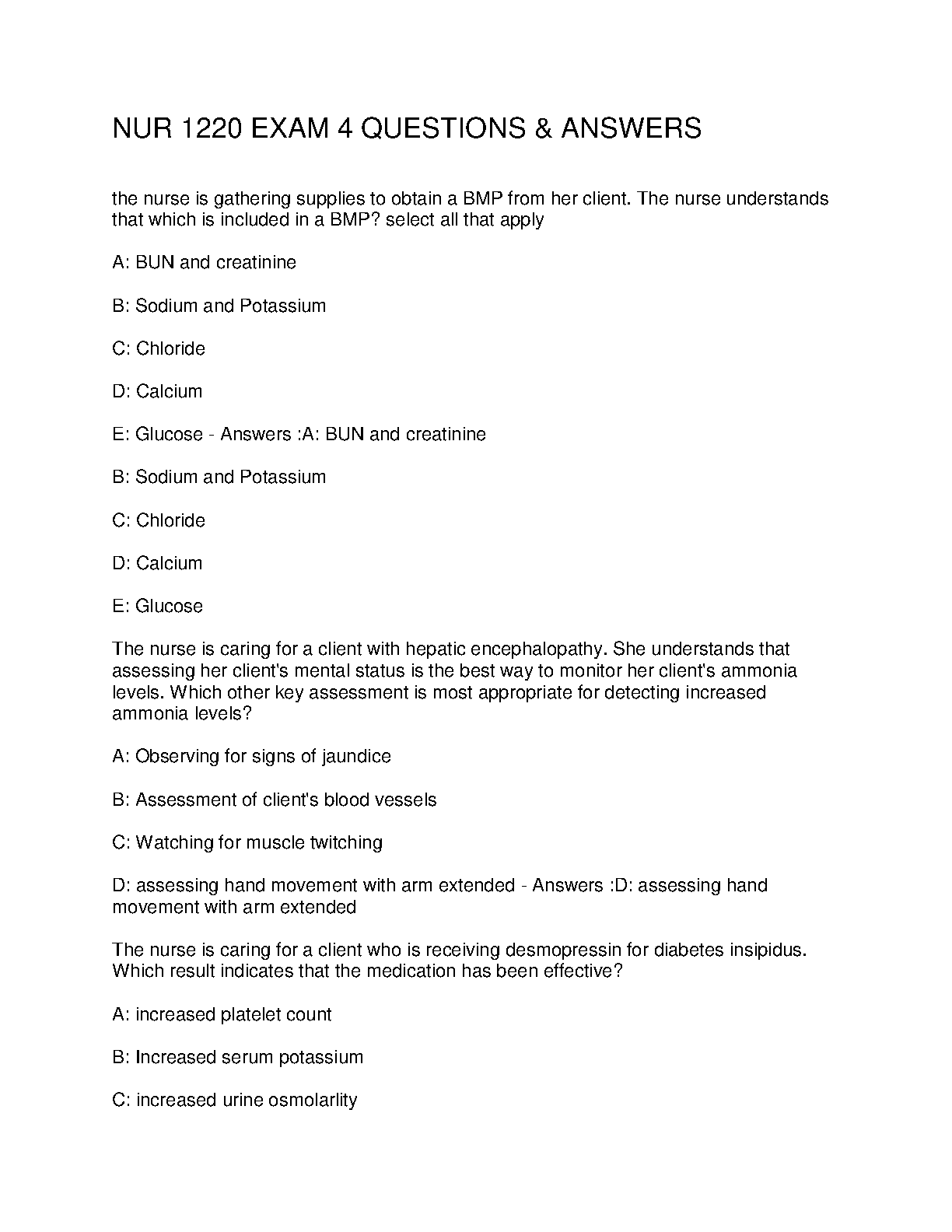 NUR 1220 EXAM 4 QUESTIONS & ANSWERS

the nurse is gathering supplies to obtain a BMP from her client. The nurse understands that which is included in a BMP? select all that apply

A: BUN and creatinine

B: Sodium and Potassium

C: Chloride

D: Calcium

E: Glucose - Answers :A: BUN and creatinine

B: Sodium and Potassium

C: Chloride

D: Calcium

E: Glucose

The nurse is caring for a client with hepatic encephalopathy. She understands that assessing her client's mental status is the best way to monitor her client's ammonia levels. Which other key assessment is most appropriate for detecting increased ammonia levels?

A: Observing for signs of jaundice

B: Assessment of client's blood vessels

C: Watching for muscle twitching

D: assessing hand movement with arm extended - Answers :D: assessing hand movement with arm extended

The nurse is caring for a client who is receiving desmopressin for diabetes insipidus. Which result indicates that the medication has been effective?

A: increased platelet count

B: Increased serum potassium

C: increased urine osmolarlity